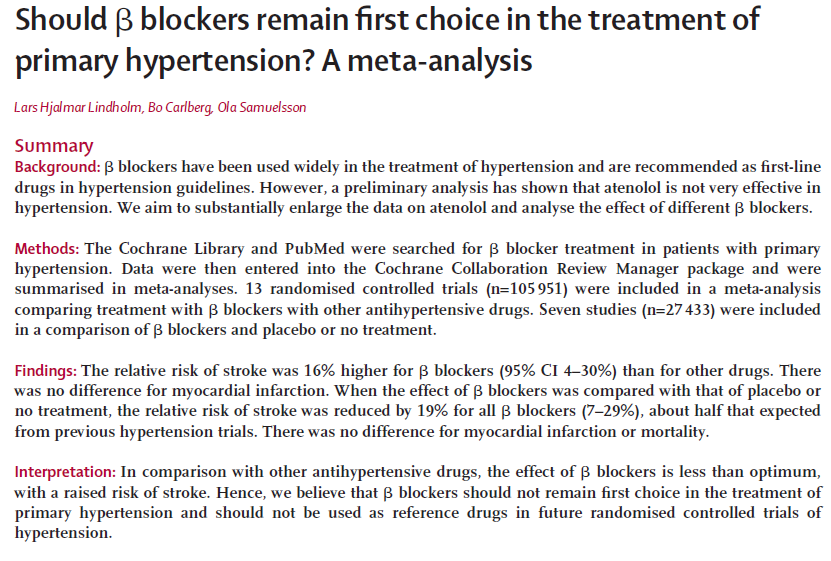 Should β blockers remain first choice in the treatment of primary hypertension? A meta-analysis

Lars Hjalmar Lindholm, Bo Carlberg, Ola Samuelsson

Summary
Background: β blockers have been used widely in the treatment of hypertension and are recommended as first-line drugs in hypertension guidelines. However, a preliminary analysis has shown that atenolol is not very effective in hypertension. We aim to substantially enlarge the data on atenolol and analyse the effect of different β blockers.

Methods: The Cochrane Library and PubMed were searched for β blocker treatment in patients with primary hypertension. Data were then entered into the Cochrane Collaboration Review Manager package and were summarised in meta-analyses. 13 randomised controlled trials (n=105 951) were included in a meta-analysis comparing treatment with β blockers with other antihypertensive drugs. Seven studies (n=27 433) were included in a comparison of β blockers and placebo or no treatment.

Findings: The relative risk of stroke was 16% higher for β blockers (95% CI 4–30%) than for other drugs. There was no difference for myocardial infarction. When the effect of β blockers was compared with that of placebo or no treatment, the relative risk of stroke was reduced by 19% for all β blockers (7–29%), about half that expected from previous hypertension trials. There was no difference for myocardial infarction or mortality.

Interpretation: In comparison with other antihypertensive drugs, the effect of β blockers is less than optimum, with a raised risk of stroke. Hence, we believe that β blockers should not remain first choice in the treatment of primary hypertension and should not be used as reference drugs in future randomised controlled trials of hypertension.